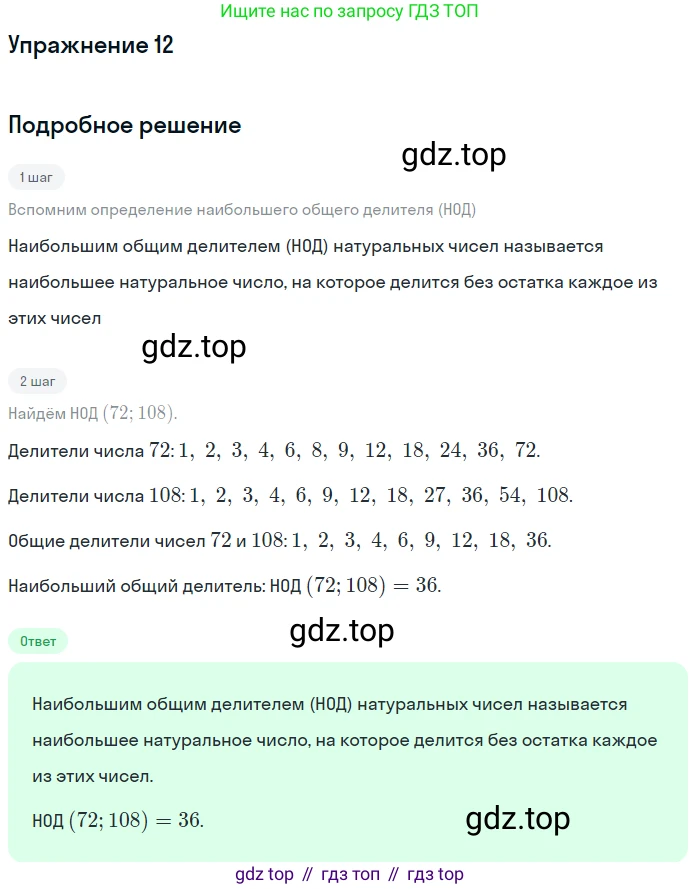 Ищите нас по запросу ГДЗ ТОП

Упражнение 12

Подробное решение

gdz.top

1 шаг

Вспомним определение наибольшего общего делителя (НОД)

Наибольшим общим делителем (НОД) натуральных чисел называется наибольшее натуральное число, на которое делится без остатка каждое из этих чисел

gdz.top

2 шаг

Найдём НОД $(72; 108)$.

Делители числа $72$: $1, 2, 3, 4, 6, 8, 9, 12, 18, 24, 36, 72$.

Делители числа $108$: $1, 2, 3, 4, 6, 9, 12, 18, 27, 36, 54, 108$.

Общие делители чисел $72$ и $108$: $1, 2, 3, 4, 6, 9, 12, 18, 36$.

Наибольший общий делитель: НОД $(72; 108) = 36$.

gdz.top

Ответ

Наибольшим общим делителем (НОД) натуральных чисел называется наибольшее натуральное число, на которое делится без остатка каждое из этих чисел.

НОД $(72; 108) = 36$.

gdz.top

gdz top // гдз топ // гдз top